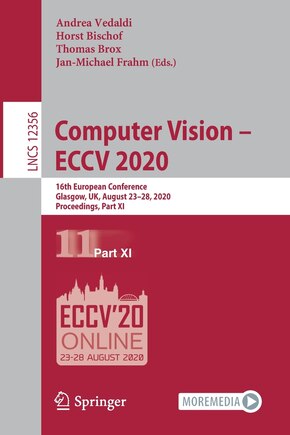 Andrea Vedaldi
Horst Bischof
Thomas Brox
Jan-Michael Frahm (Eds.)

LNCS 12356

Computer Vision – ECCV 2020

16th European Conference
Glasgow, UK, August 23–28, 2020
Proceedings, Part XI

11 Part XI

ECCV'20
ONLINE
23-28 AUGUST 2020

Springer

MOREMEDIA